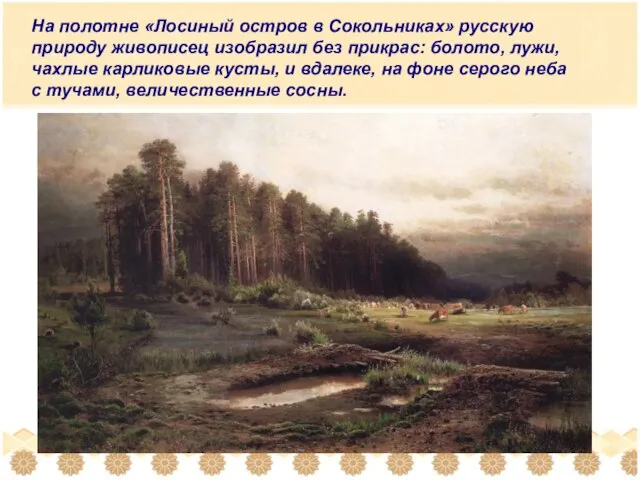 На полотне «Лосиный остров в Сокольниках» русскую природу живописец изобразил без прикрас: болото, лужи, чахлые карликовые кусты, и вдалеке, на фоне серого неба с тучами, величественные сосны.